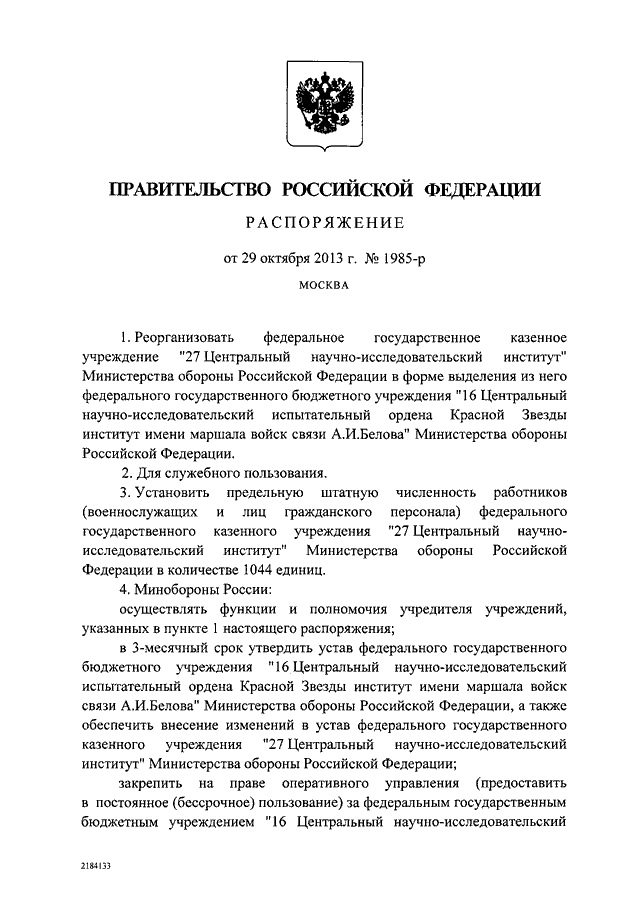 ПРАВИТЕЛЬСТВО РОССИЙСКОЙ ФЕДЕРАЦИИ

РАСПОРЯЖЕНИЕ

от 29 октября 2013 г. № 1985-р

МОСКВА

1. Реорганизовать федеральное государственное казенное учреждение "27 Центральный научно-исследовательский институт" Министерства обороны Российской Федерации в форме выделения из него федерального государственного бюджетного учреждения "16 Центральный научно-исследовательский испытательный ордена Красной Звезды институт имени маршала войск связи А.И.Белова" Министерства обороны Российской Федерации.

2. Для служебного пользования.

3. Установить предельную штатную численность работников (военнослужащих и лиц гражданского персонала) федерального государственного казенного учреждения "27 Центральный научно-исследовательский институт" Министерства обороны Российской Федерации в количестве 1044 единиц.

4. Минобороны России:

осуществлять функции и полномочия учредителя учреждений, указанных в пункте 1 настоящего распоряжения;

в 3-месячный срок утвердить устав федерального государственного бюджетного учреждения "16 Центральный научно-исследовательский испытательный ордена Красной Звезды институт имени маршала войск связи А.И.Белова" Министерства обороны Российской Федерации, а также обеспечить внесение изменений в устав федерального государственного казенного учреждения "27 Центральный научно-исследовательский институт" Министерства обороны Российской Федерации;

закрепить на праве оперативного управления (предоставить в постоянное (бессрочное) пользование) за федеральным государственным бюджетным учреждением "16 Центральный научно-исследовательский

2184133